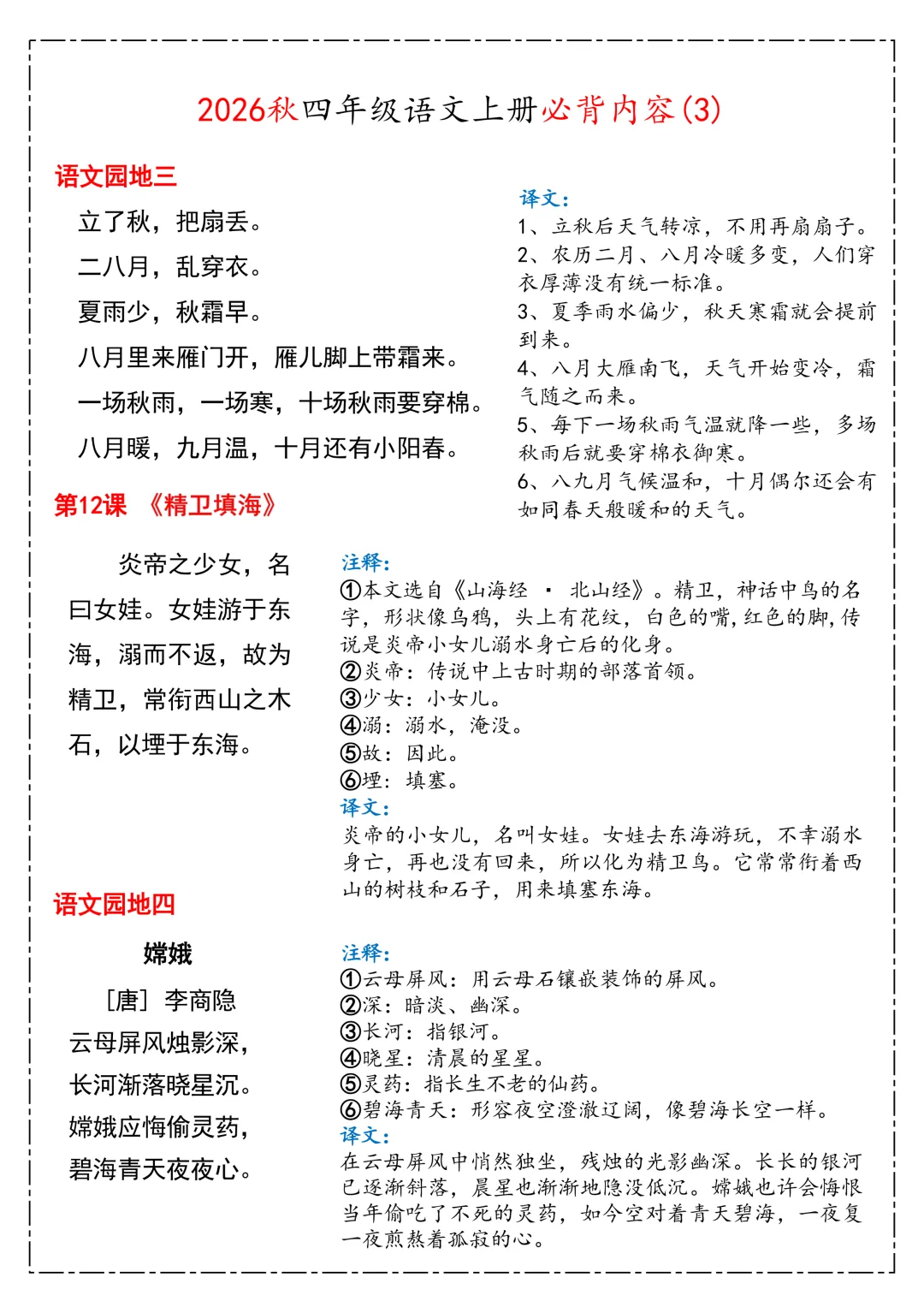 2026秋四年级语文上册必背内容(3)

语文园地三

立了秋，把扇丢。
二八月，乱穿衣。
夏雨少，秋霜早。
八月里来雁门开，雁儿脚上带霜来。
一场秋雨，一场寒，十场秋雨要穿棉。
八月暖，九月温，十月还有小阳春。

译文：
1、立秋后天气转凉，不用再扇扇子。
2、农历二月、八月冷暖多变，人们穿衣厚薄没有统一标准。
3、夏季雨水偏少，秋天寒霜就会提前到来。
4、八月大雁南飞，天气开始变冷，霜气随之而来。
5、每下一场秋雨气温就降一些，多场秋雨后就要穿棉衣御寒。
6、八九月气候温和，十月偶尔还会有如同春天般暖和的天气。

第12课 《精卫填海》

炎帝之少女，名曰女娃。女娃游于东海，溺而不返，故为精卫，常衔西山之木石，以堙于东海。

注释：
①本文选自《山海经 · 北山经》。精卫，神话中鸟的名字，形状像乌鸦，头上有花纹，白色的嘴，红色的脚，传说是炎帝小女儿溺水身亡后的化身。
②炎帝：传说中上古时期的部落首领。
③少女：小女儿。
④溺：溺水，淹没。
⑤故：因此。
⑥堙：填塞。
译文：
炎帝的小女儿，名叫女娃。女娃去东海游玩，不幸溺水身亡，再也没有回来，所以化为精卫鸟。它常常衔着西山的树枝和石子，用来填塞东海。

语文园地四

嫦娥
［唐］李商隐
云母屏风烛影深，
长河渐落晓星沉。
嫦娥应悔偷灵药，
碧海青天夜夜心。

注释：
①云母屏风：用云母石镶嵌装饰的屏风。
②深：暗淡、幽深。
③长河：指银河。
④晓星：清晨的星星。
⑤灵药：指长生不老的仙药。
⑥碧海青天：形容夜空澄澈辽阔，像碧海长空一样。
译文：
在云母屏风中悄然独坐，残烛的光影幽深。长长的银河已逐渐斜落，晨星也渐渐地隐没低沉。嫦娥也许会悔恨当年偷吃了不死的灵药，如今空对着青天碧海，一夜复一夜煎熬着孤寂的心。